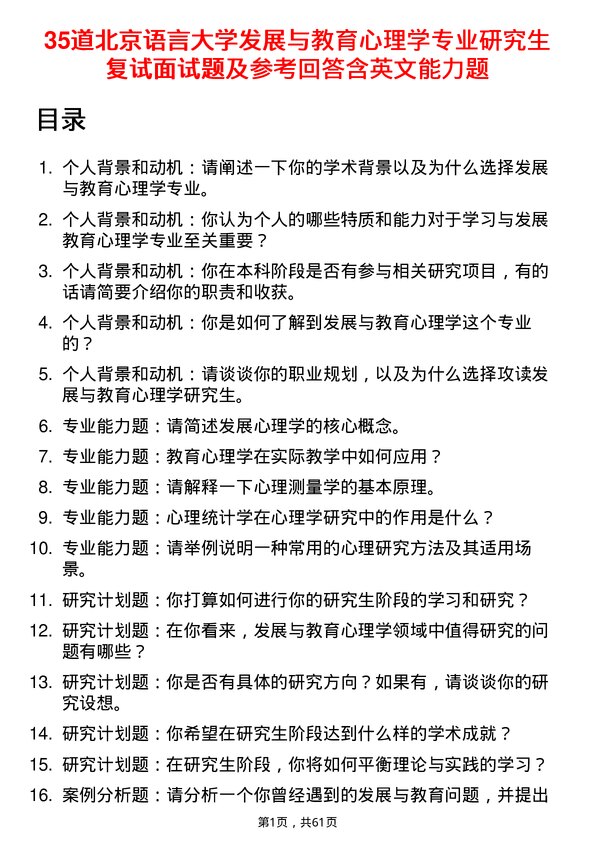 35道北京语言大学发展与教育心理学专业研究生复试面试题及参考回答含英文能力题

目录

1. 个人背景和动机：请阐述一下你的学术背景以及为什么选择发展与教育心理学专业。
2. 个人背景和动机：你认为个人的哪些特质和能力对于学习与发展教育心理学专业至关重要？
3. 个人背景和动机：你在本科阶段是否有参与相关研究项目，有的话请简要介绍你的职责和收获。
4. 个人背景和动机：你是如何了解到发展与教育心理学这个专业的？
5. 个人背景和动机：请谈谈你的职业规划，以及为什么选择攻读发展与教育心理学研究生。
6. 专业能力题：请简述发展心理学的核心概念。
7. 专业能力题：教育心理学在实际教学中如何应用？
8. 专业能力题：请解释一下心理测量学的基本原理。
9. 专业能力题：心理统计学在心理学研究中的作用是什么？
10. 专业能力题：请举例说明一种常用的心理研究方法及其适用场景。
11. 研究计划题：你打算如何进行你的研究生阶段的学习和研究？
12. 研究计划题：在你看来，发展与教育心理学领域中值得研究的问题有哪些？
13. 研究计划题：你是否有具体的研究方向？如果有，请谈谈你的研究设想。
14. 研究计划题：你希望在研究生阶段达到什么样的学术成就？
15. 研究计划题：在研究生阶段，你将如何平衡理论与实践的学习？
16. 案例分析题：请分析一个你曾经遇到的发展与教育问题，并提出

第1页，共61页